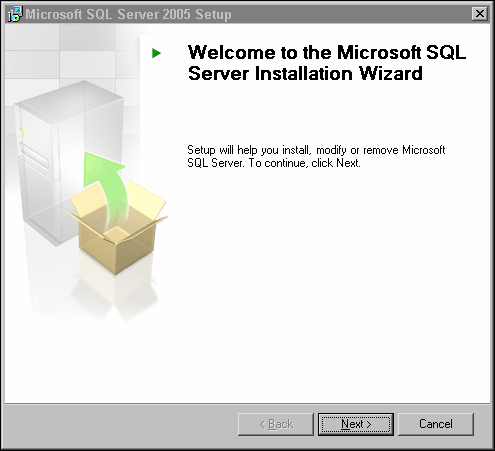 Microsoft SQL Server 2005 Setup

Welcome to the Microsoft SQL Server Installation Wizard

Setup will help you install, modify or remove Microsoft SQL Server. To continue, click Next.

< Back
Next >
Cancel